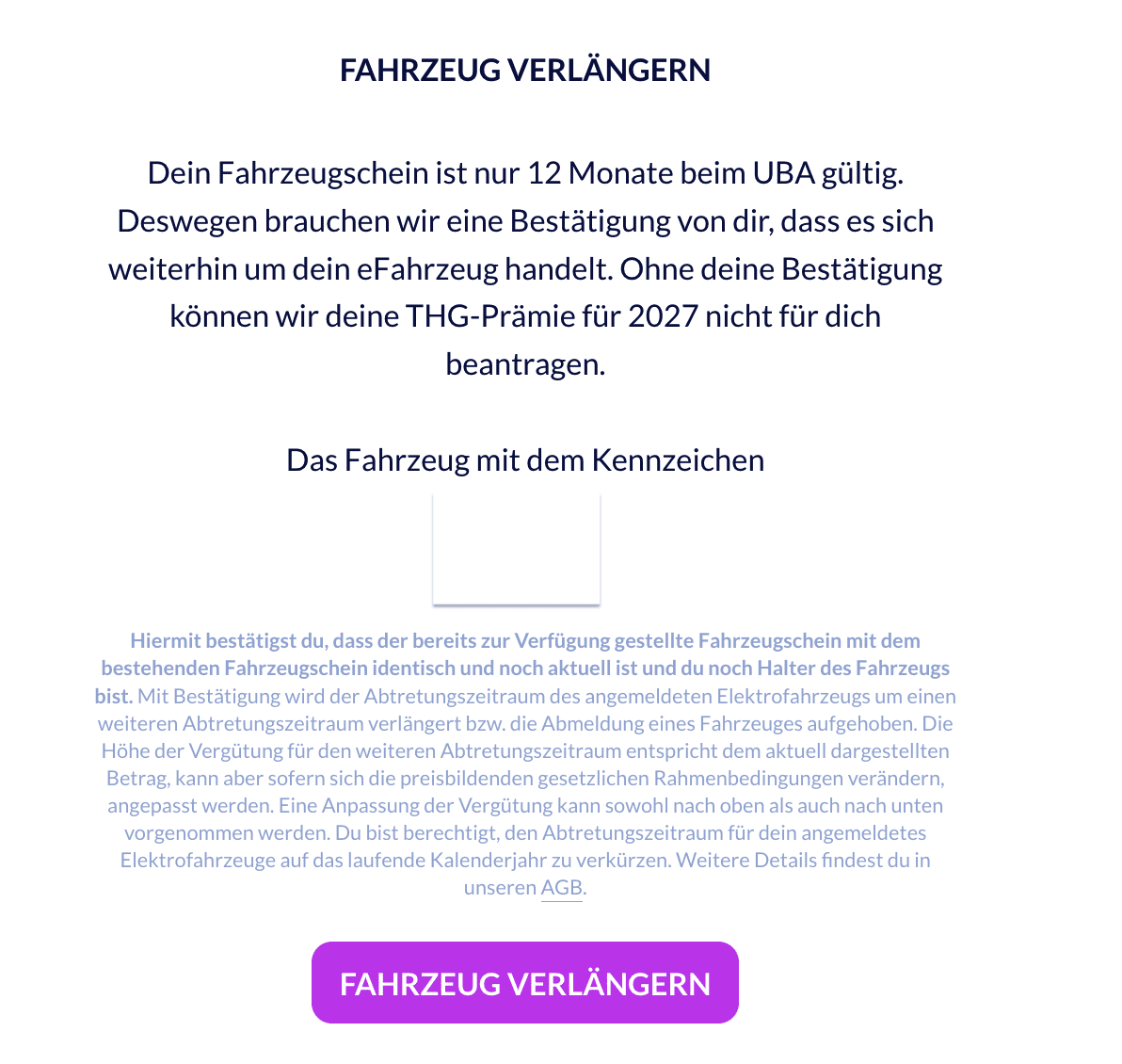 FAHRZEUG VERLÄNGERN

Dein Fahrzeugschein ist nur 12 Monate beim UBA gültig. Deswegen brauchen wir eine Bestätigung von dir, dass es sich weiterhin um dein eFahrzeug handelt. Ohne deine Bestätigung können wir deine THG-Prämie für 2027 nicht für dich beantragen.

Das Fahrzeug mit dem Kennzeichen

Hiermit bestätigst du, dass der bereits zur Verfügung gestellte Fahrzeugschein mit dem bestehenden Fahrzeugschein identisch und noch aktuell ist und du noch Halter des Fahrzeugs bist. Mit Bestätigung wird der Abtretungszeitraum des angemeldeten Elektrofahrzeugs um einen weiteren Abtretungszeitraum verlängert bzw. die Abmeldung eines Fahrzeuges aufgehoben. Die Höhe der Vergütung für den weiteren Abtretungszeitraum entspricht dem aktuell dargestellten Betrag, kann aber sofern sich die preisbildenden gesetzlichen Rahmenbedingungen verändern, angepasst werden. Eine Anpassung der Vergütung kann sowohl nach oben als auch nach unten vorgenommen werden. Du bist berechtigt, den Abtretungszeitraum für dein angemeldetes Elektrofahrzeuge auf das laufende Kalenderjahr zu verkürzen. Weitere Details findest du in unseren AGB.

FAHRZEUG VERLÄNGERN